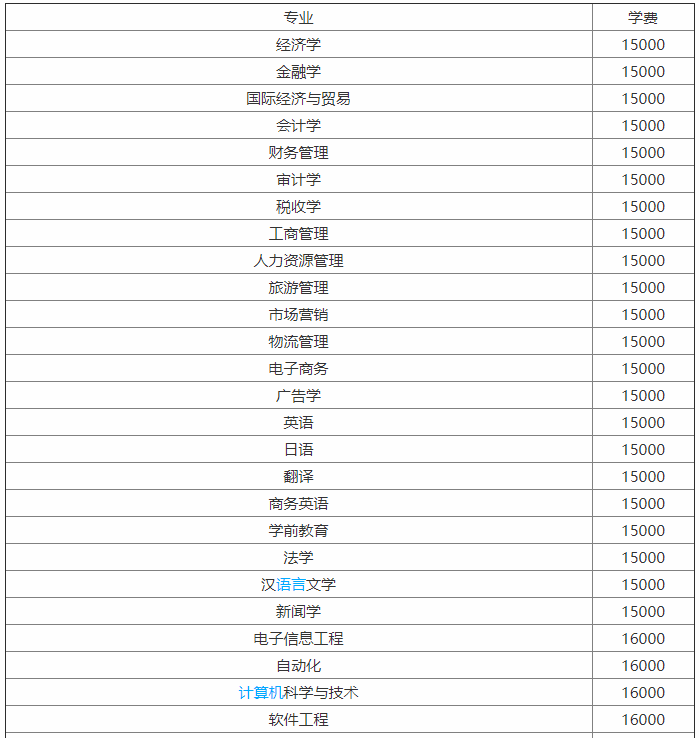 | 专业 | 学费 |
|---|---|
| 经济学 | 15000 |
| 金融学 | 15000 |
| 国际经济与贸易 | 15000 |
| 会计学 | 15000 |
| 财务管理 | 15000 |
| 审计学 | 15000 |
| 税收学 | 15000 |
| 工商管理 | 15000 |
| 人力资源管理 | 15000 |
| 旅游管理 | 15000 |
| 市场营销 | 15000 |
| 物流管理 | 15000 |
| 电子商务 | 15000 |
| 广告学 | 15000 |
| 英语 | 15000 |
| 日语 | 15000 |
| 翻译 | 15000 |
| 商务英语 | 15000 |
| 学前教育 | 15000 |
| 法学 | 15000 |
| 汉语言文学 | 15000 |
| 新闻学 | 15000 |
| 电子信息工程 | 16000 |
| 自动化 | 16000 |
| 计算机科学与技术 | 16000 |
| 软件工程 | 16000 |